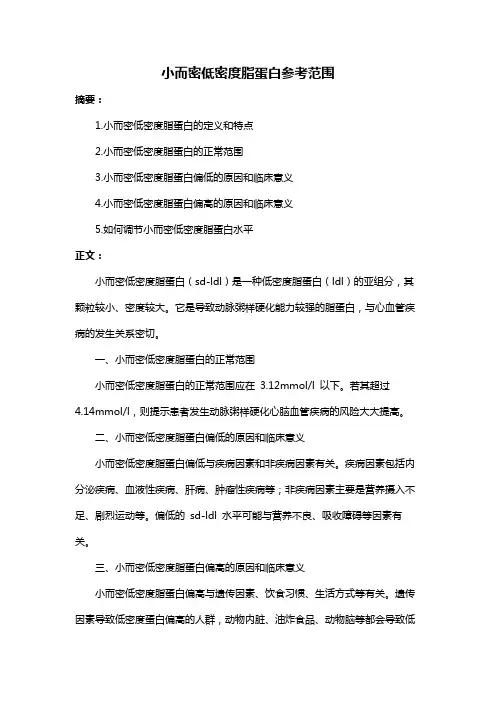 小而密低密度脂蛋白参考范围

摘要：

1.小而密低密度脂蛋白的定义和特点

2.小而密低密度脂蛋白的正常范围

3.小而密低密度脂蛋白偏低的原因和临床意义

4.小而密低密度脂蛋白偏高的原因和临床意义

5.如何调节小而密低密度脂蛋白水平

正文：

小而密低密度脂蛋白（sd-ldl）是一种低密度脂蛋白（ldl）的亚组分，其颗粒较小、密度较大。它是导致动脉粥样硬化能力较强的脂蛋白，与心血管疾病的发生关系密切。

一、小而密低密度脂蛋白的正常范围

小而密低密度脂蛋白的正常范围应在 3.12mmol/l 以下。若其超过 4.14mmol/l，则提示患者发生动脉粥样硬化心脑血管疾病的风险大大提高。

二、小而密低密度脂蛋白偏低的原因和临床意义

小而密低密度脂蛋白偏低与疾病因素和非疾病因素有关。疾病因素包括内分泌疾病、血液性疾病、肝病、肿瘤性疾病等；非疾病因素主要是营养摄入不足、剧烈运动等。偏低的 sd-ldl 水平可能与营养不良、吸收障碍等因素有关。

三、小而密低密度脂蛋白偏高的原因和临床意义

小而密低密度脂蛋白偏高与遗传因素、饮食习惯、生活方式等有关。遗传因素导致低密度蛋白偏高的人群，动物内脏、油炸食品、动物脑等都会导致低